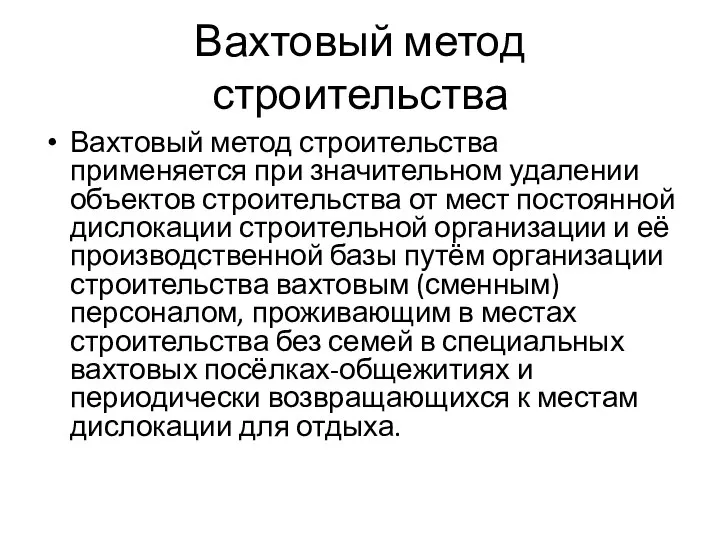 Вахтовый метод строительства

• Вахтовый метод строительства применяется при значительном удалении объектов строительства от мест постоянной дислокации строительной организации и её производственной базы путём организации строительства вахтовым (сменным) персоналом, проживающим в местах строительства без семей в специальных вахтовых посёлках-общежитиях и периодически возвращающихся к местам дислокации для отдыха.